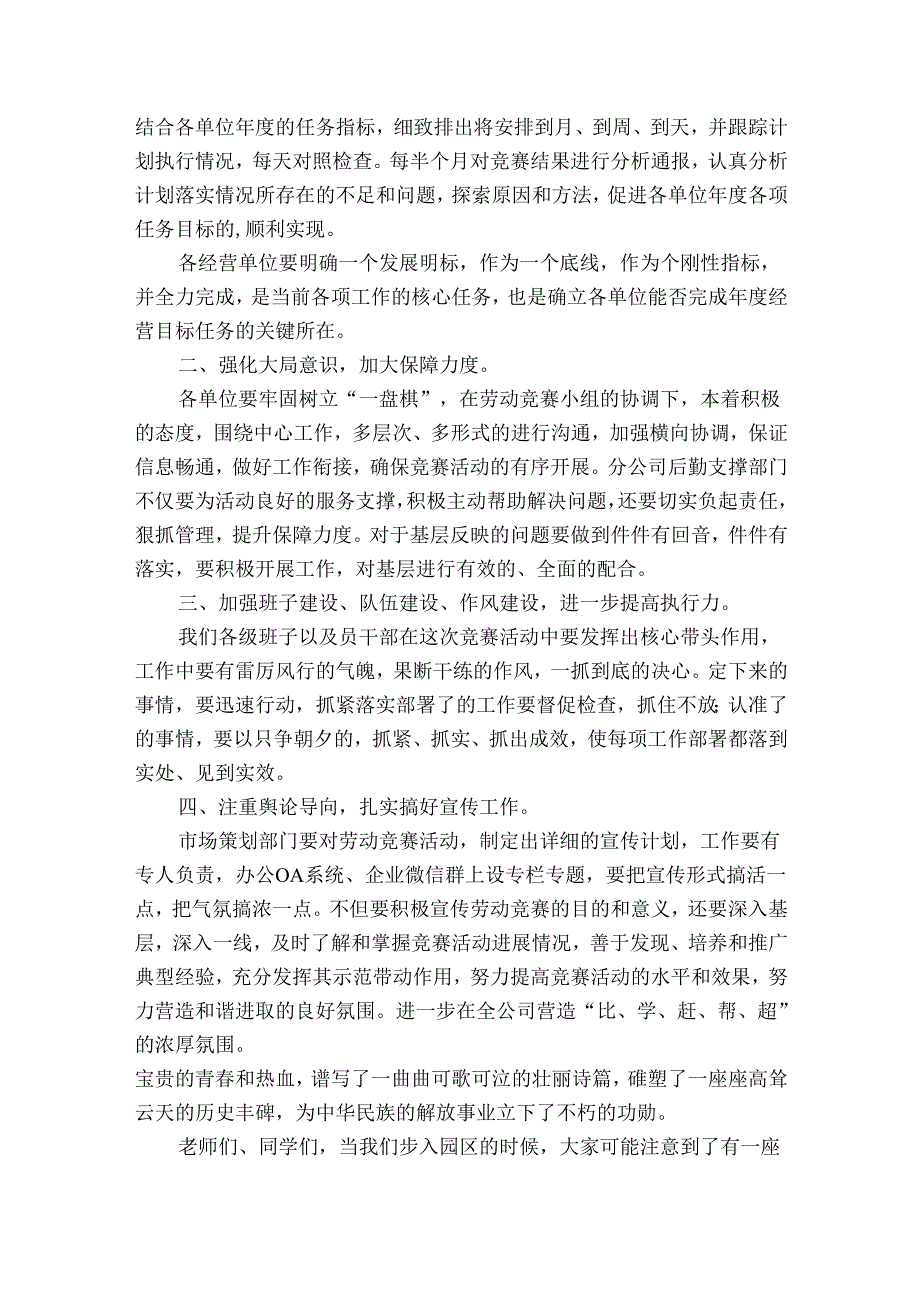 结合各单位年度的任务指标，细致排出将安排到月、到周、到天，并跟踪计划执行情况，每天对照检查。每半个月对竞赛结果进行分析通报，认真分析计划落实情况所存在的不足和问题，探索原因和方法，促进各单位年度各项任务目标的,顺利实现。

各经营单位要明确一个发展明标，作为一个底线，作为个刚性指标，并全力完成，是当前各项工作的核心任务，也是确立各单位能否完成年度经营目标任务的关键所在。

二、强化大局意识，加大保障力度。

各单位要牢固树立“一盘棋”，在劳动竞赛小组的协调下，本着积极的态度，围绕中心工作，多层次、多形式的进行沟通，加强横向协调，保证信息畅通，做好工作衔接，确保竞赛活动的有序开展。分公司后勤支撑部门不仅要为活动良好的服务支撑，积极主动帮助解决问题，还要切实负起责任，狠抓管理，提升保障力度。对于基层反映的问题要做到件件有回音，件件有落实，要积极开展工作，对基层进行有效的、全面的配合。

三、加强班子建设、队伍建设、作风建设，进一步提高执行力。

我们各级班子以及员干部在这次竞赛活动中要发挥出核心带头作用，工作中要有雷厉风行的气魄，果断干练的作风，一抓到底的决心。定下来的事情，要迅速行动，抓紧落实部署了的工作要督促检查，抓住不放;认准了的事情，要以只争朝夕的，抓紧、抓实、抓出成效，使每项工作部署都落到实处、见到实效。

四、注重舆论导向，扎实搞好宣传工作。

市场策划部门要对劳动竞赛活动，制定出详细的宣传计划，工作要有专人负责，办公OA系统、企业微信群上设专栏专题，要把宣传形式搞活一点，把气氛搞浓一点。不但要积极宣传劳动竞赛的目的和意义，还要深入基层，深入一线，及时了解和掌握竞赛活动进展情况，善于发现、培养和推广典型经验，充分发挥其示范带动作用，努力提高竞赛活动的水平和效果，努力营造和谐进取的良好氛围。进一步在全公司营造“比、学、赶、帮、超”的浓厚氛围。
宝贵的青春和热血，谱写了一曲曲可歌可泣的壮丽诗篇，碓塑了一座座高耸云天的历史丰碑，为中华民族的解放事业立下了不朽的功勋。

老师们、同学们，当我们步入园区的时候，大家可能注意到了有一座